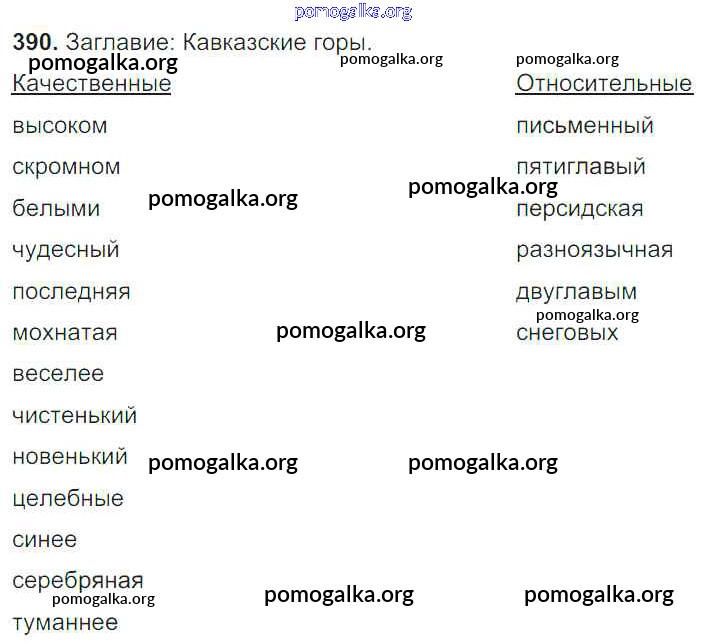 390. Заглавие: Кавказские горы.

Качественные
высоком
скромном
белыми
чудесный
последняя
мохнатая
веселее
чистенький
новенький
целебные
синее
серебряная
туманнее

Относительные
письменный
пятиглавый
персидская
разноязычная
двуглавым
снеговых

pomogalka.org